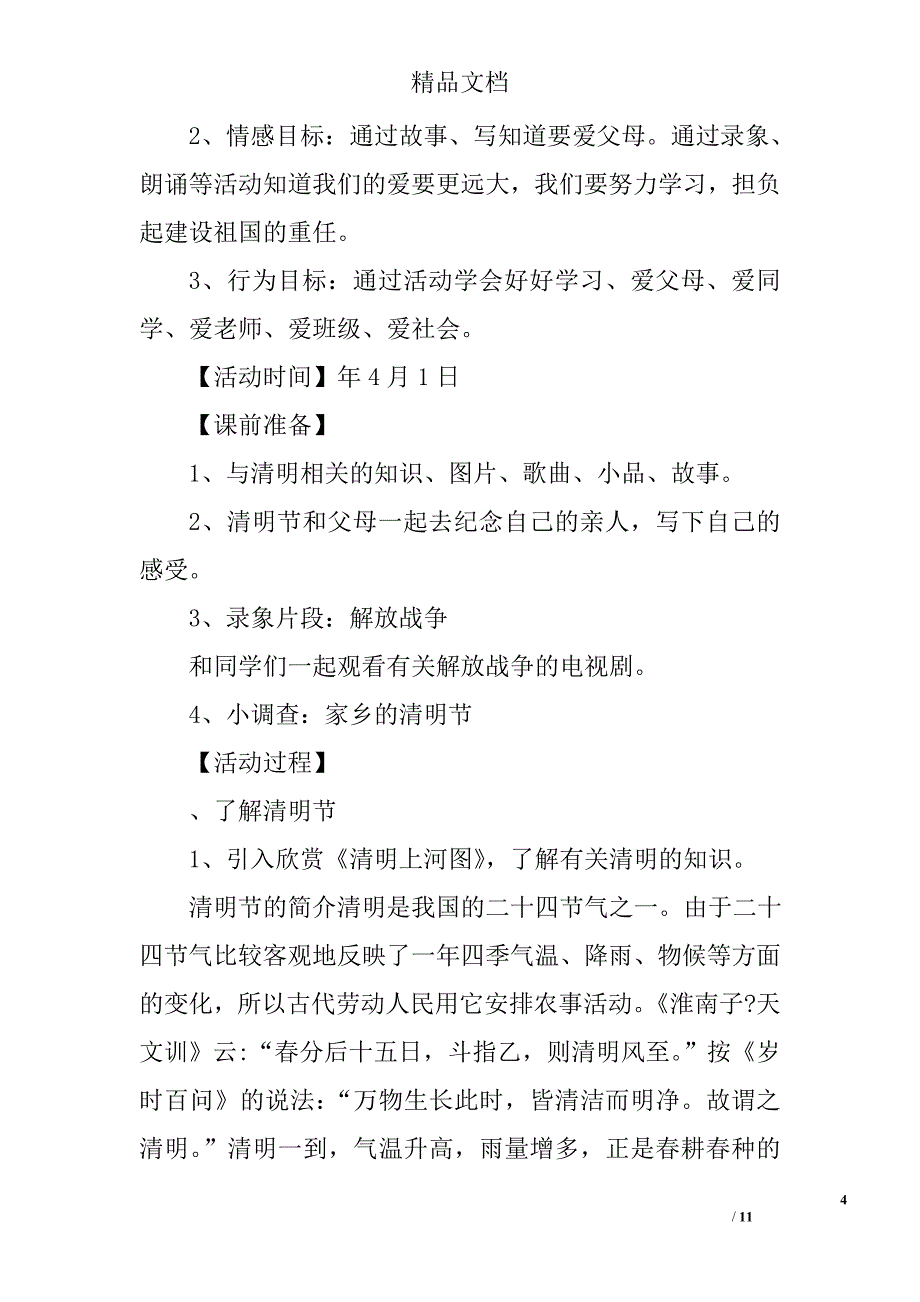 精品文档

2、情感目标：通过故事、写知道要爱父母。通过录象、朗诵等活动知道我们的爱要更远大，我们要努力学习，担负起建设祖国的重任。

3、行为目标：通过活动学会好好学习、爱父母、爱同学、爱老师、爱班级、爱社会。

【活动时间】年 4 月 1 日

【课前准备】

1、与清明相关的知识、图片、歌曲、小品、故事。

2、清明节和父母一起去纪念自己的亲人，写下自己的感受。

3、录象片段：解放战争

和同学们一起观看有关解放战争的电视剧。

4、小调查：家乡的清明节

【活动过程】

、了解清明节

1、引入欣赏《清明上河图》，了解有关清明的知识。

清明节的简介清明是我国的二十四节气之一。由于二十四节气比较客观地反映了一年四季气温、降雨、物候等方面的变化，所以古代劳动人民用它安排农事活动。《淮南子?天文训》云：“春分后十五日，斗指乙，则清明风至。”按《岁时百问》的说法：“万物生长此时，皆清洁而明净。故谓之清明。”清明一到，气温升高，雨量增多，正是春耕春种的

4

/ 11